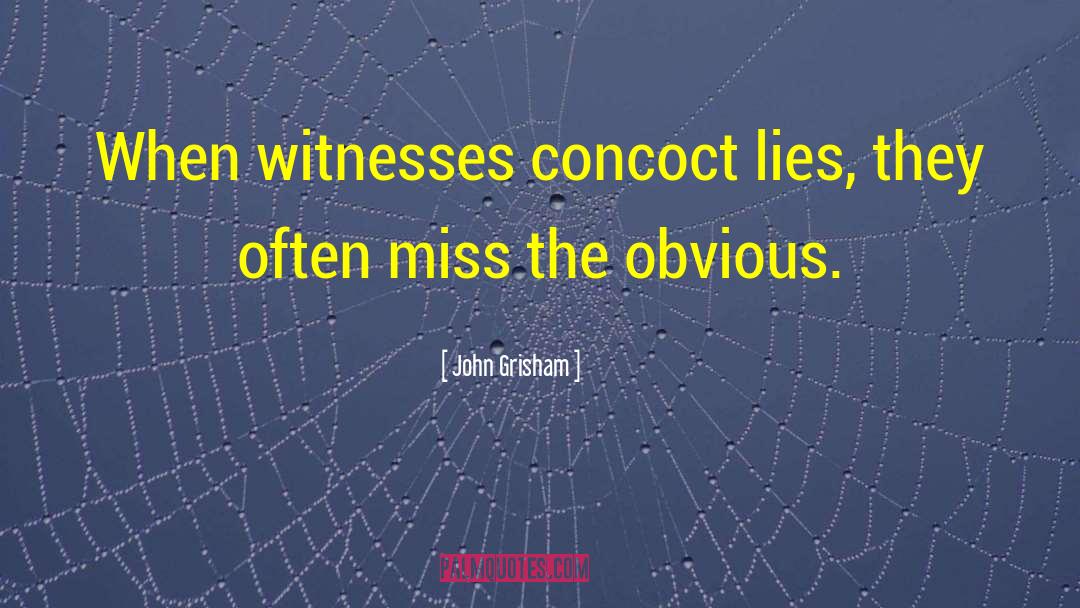 When witnesses concoct lies, they often miss the obvious.

[ John Grisham ]

PALMQUOTES.COM